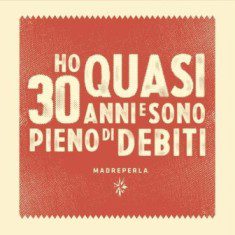 HO QUASI 30 ANNI E SONO PIENO DI DEBITI

MADREPERLA